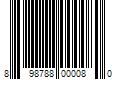 8 98788 00008 0